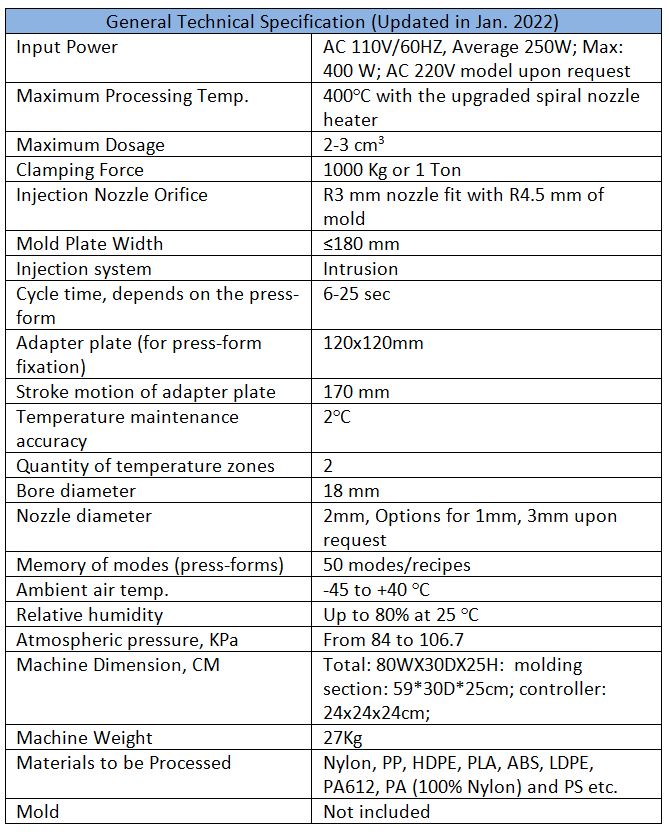 | General Technical Specification (Updated in Jan. 2022) | |
|---|---|
| Input Power | AC 110V/60HZ, Average 250W; Max: 400 W; AC 220V model upon request |
| Maximum Processing Temp. | 400°C with the upgraded spiral nozzle heater |
| Maximum Dosage | 2-3 cm³ |
| Clamping Force | 1000 Kg or 1 Ton |
| Injection Nozzle Orifice | R3 mm nozzle fit with R4.5 mm of mold |
| Mold Plate Width | ≤180 mm |
| Injection system | Intrusion |
| Cycle time, depends on the press-form | 6-25 sec |
| Adapter plate (for press-form fixation) | 120x120mm |
| Stroke motion of adapter plate | 170 mm |
| Temperature maintenance accuracy | 2°C |
| Quantity of temperature zones | 2 |
| Bore diameter | 18 mm |
| Nozzle diameter | 2mm, Options for 1mm, 3mm upon request |
| Memory of modes (press-forms) | 50 modes/recipes |
| Ambient air temp. | -45 to +40 °C |
| Relative humidity | Up to 80% at 25 °C |
| Atmospheric pressure, KPa | From 84 to 106.7 |
| Machine Dimension, CM | Total: 80WX30DX25H: molding section: 59*30D*25cm; controller: 24x24x24cm; |
| Machine Weight | 27Kg |
| Materials to be Processed | Nylon, PP, HDPE, PLA, ABS, LDPE, PA612, PA (100% Nylon) and PS etc. |
| Mold | Not included |